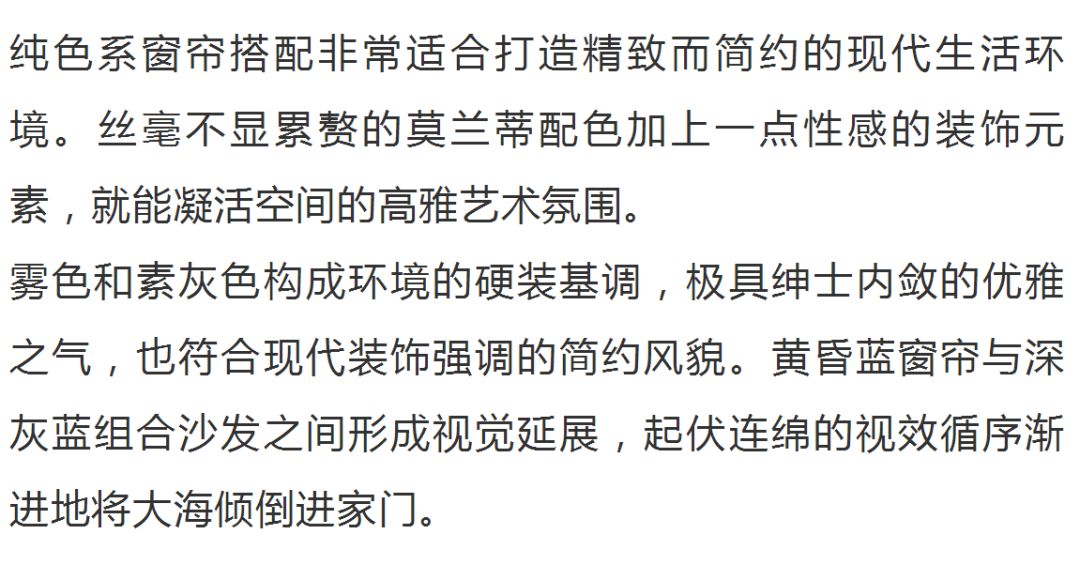 纯色系窗帘搭配非常适合打造精致而简约的现代生活环境。丝毫不显累赘的莫兰蒂配色加上一点性感的装饰元素，就能凝活空间的高雅艺术氛围。

雾色和素灰色构成环境的硬装基调，极具绅士内敛的优雅之气，也符合现代装饰强调的简约风貌。黄昏蓝窗帘与深灰蓝组合沙发之间形成视觉延展，起伏连绵的视效循序渐进地将大海倾倒进家门。